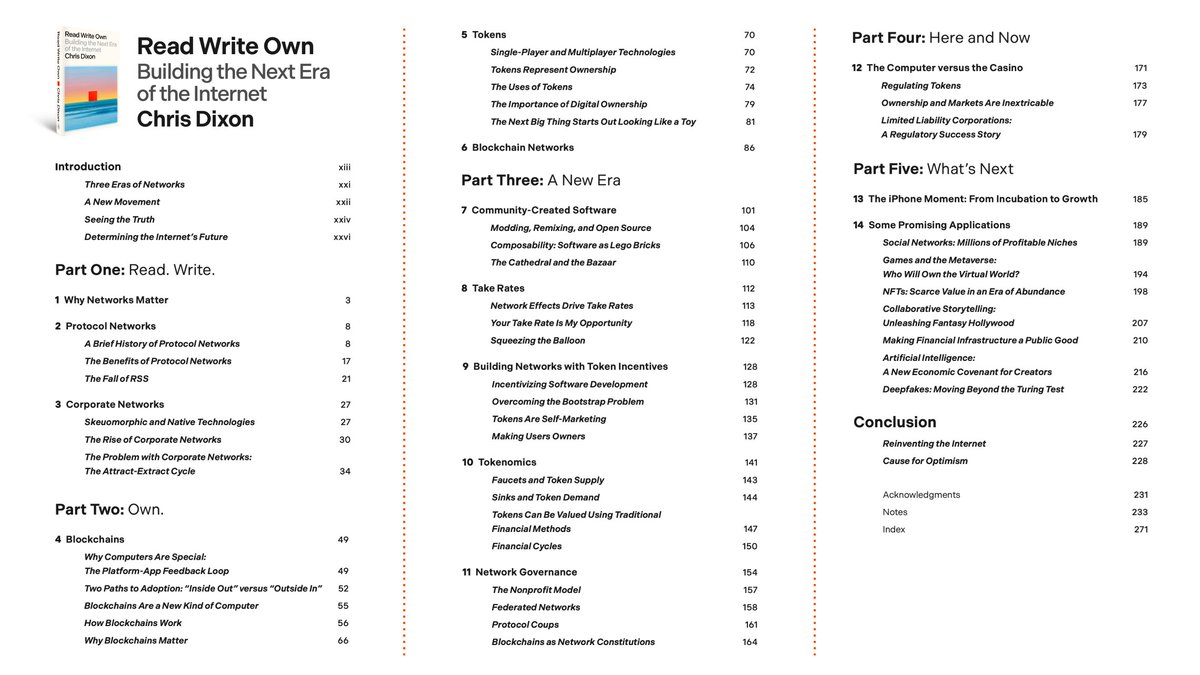 Read Write Own
Building the Next Era of the Internet
Chris Dixon

Read Write Own
Building the Next Era of the Internet
Chris Dixon

Introduction xiii
Three Eras of Networks xxi
A New Movement xxii
Seeing the Truth xxiv
Determining the Internet's Future xxvi

Part One: Read. Write.

1 Why Networks Matter 3

2 Protocol Networks 8
A Brief History of Protocol Networks 8
The Benefits of Protocol Networks 17
The Fall of RSS 21

3 Corporate Networks 27
Skeuomorphic and Native Technologies 27
The Rise of Corporate Networks 30
The Problem with Corporate Networks: The Attract-Extract Cycle 34

Part Two: Own.

4 Blockchains 49
Why Computers Are Special: The Platform-App Feedback Loop 49
Two Paths to Adoption: "Inside Out" versus "Outside In" 52
Blockchains Are a New Kind of Computer 55
How Blockchains Work 56
Why Blockchains Matter 66

5 Tokens 70
Single-Player and Multiplayer Technologies 70
Tokens Represent Ownership 72
The Uses of Tokens 74
The Importance of Digital Ownership 79
The Next Big Thing Starts Out Looking Like a Toy 81

6 Blockchain Networks 86

Part Three: A New Era

7 Community-Created Software 101
Modding, Remixing, and Open Source 104
Composability: Software as Lego Bricks 106
The Cathedral and the Bazaar 110

8 Take Rates 112
Network Effects Drive Take Rates 113
Your Take Rate Is My Opportunity 118
Squeezing the Balloon 122

9 Building Networks with Token Incentives 128
Incentivizing Software Development 128
Overcoming the Bootstrap Problem 131
Tokens Are Self-Marketing 135
Making Users Owners 137

10 Tokenomics 141
Faucets and Token Supply 143
Sinks and Token Demand 144
Tokens Can Be Valued Using Traditional Financial Methods 147
Financial Cycles 150

11 Network Governance 154
The Nonprofit Model 157
Federated Networks 158
Protocol Coups 161
Blockchains as Network Constitutions 164

Part Four: Here and Now

12 The Computer versus the Casino 171
Regulating Tokens 173
Ownership and Markets Are Inextricable 177
Limited Liability Corporations: A Regulatory Success Story 179

Part Five: What's Next

13 The iPhone Moment: From Incubation to Growth 185

14 Some Promising Applications 189
Social Networks: Millions of Profitable Niches 189
Games and the Metaverse: Who Will Own the Virtual World? 194
NFTs: Scarce Value in an Era of Abundance 198
Collaborative Storytelling: Unleashing Fantasy Hollywood 207
Making Financial Infrastructure a Public Good 210
Artificial Intelligence: A New Economic Covenant for Creators 216
Deepfakes: Moving Beyond the Turing Test 222

Conclusion 226
Reinventing the Internet 227
Cause for Optimism 228

Acknowledgments 231
Notes 233
Index 271